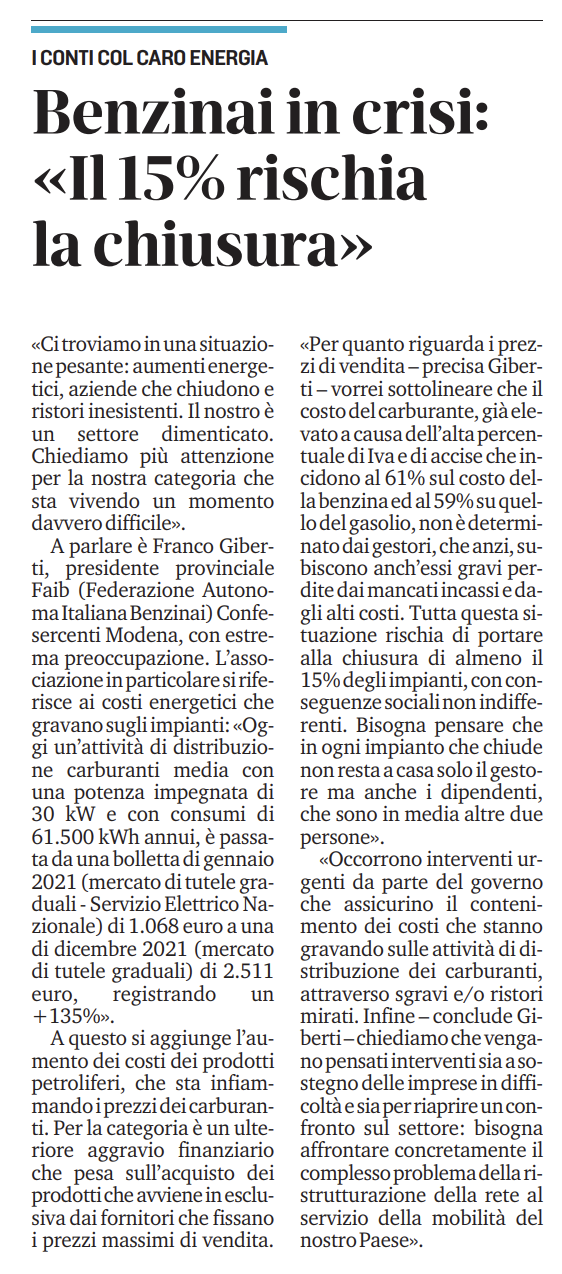 I CONTI COL CARO ENERGIA

Benzinai in crisi: «Il 15% rischia la chiusura»

«Ci troviamo in una situazione pesante: aumenti energetici, aziende che chiudono e ristori inesistenti. Il nostro è un settore dimenticato. Chiediamo più attenzione per la nostra categoria che sta vivendo un momento davvero difficile».

A parlare è Franco Giberti, presidente provinciale Faib (Federazione Autonoma Italiana Benzinai) Confesercenti Modena, con estrema preoccupazione. L'associazione in particolare si riferisce ai costi energetici che gravano sugli impianti: «Oggi un'attività di distribuzione carburanti media con una potenza impegnata di 30 kW e con consumi di 61.500 kWh annui, è passata da una bolletta di gennaio 2021 (mercato di tutele graduali - Servizio Elettrico Nazionale) di 1.068 euro a una di dicembre 2021 (mercato di tutele graduali) di 2.511 euro, registrando un +135%».

A questo si aggiunge l'aumento dei costi dei prodotti petroliferi, che sta infiammando i prezzi dei carburanti. Per la categoria è un ulteriore aggravio finanziario che pesa sull'acquisto dei prodotti che avviene in esclusiva dai fornitori che fissano i prezzi massimi di vendita.

«Per quanto riguarda i prezzi di vendita – precisa Giberti – vorrei sottolineare che il costo del carburante, già elevato a causa dell'alta percentuale di Iva e di accise che incidono al 61% sul costo della benzina ed al 59% su quello del gasolio, non è determinato dai gestori, che anzi, subiscono anch'essi gravi perdite dai mancati incassi e dagli alti costi. Tutta questa situazione rischia di portare alla chiusura di almeno il 15% degli impianti, con conseguenze sociali non indifferenti. Bisogna pensare che in ogni impianto che chiude non resta a casa solo il gestore ma anche i dipendenti, che sono in media altre due persone».

«Occorrono interventi urgenti da parte del governo che assicurino il contenimento dei costi che stanno gravando sulle attività di distribuzione dei carburanti, attraverso sgravi e/o ristori mirati. Infine – conclude Giberti – chiediamo che vengano pensati interventi sia a sostegno delle imprese in difficoltà e sia per riaprire un confronto sul settore: bisogna affrontare concretamente il complesso problema della ristrutturazione della rete al servizio della mobilità del nostro Paese».